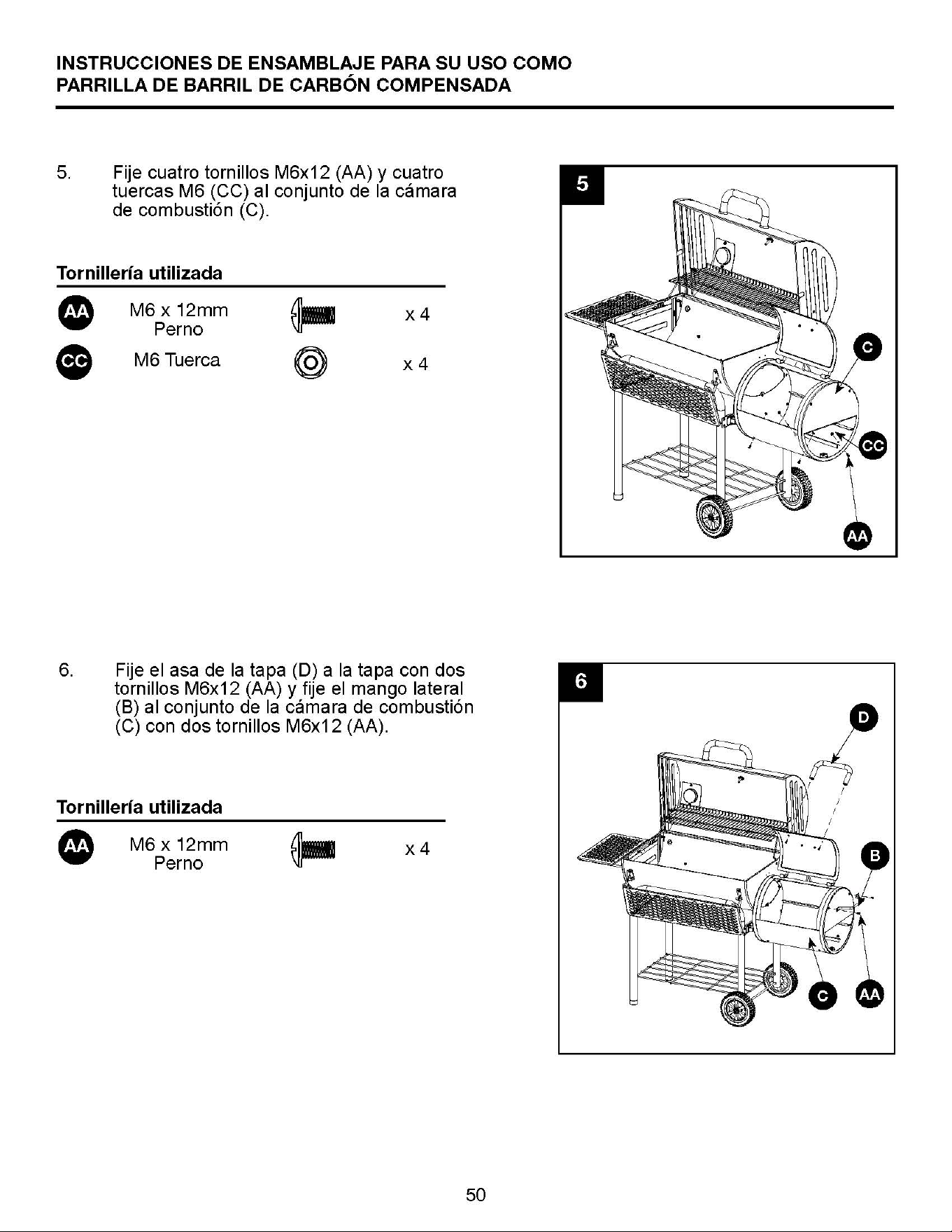 INSTRUCCIONES DE ENSAMBLAJE PARA SU USO COMO PARRILLA DE BARRIL DE CARBÓN COMPENSADA

5. Fije cuatro tornillos M6x12 (AA) y cuatro tuercas M6 (CC) al conjunto de la cámara de combustión (C).

Tornillería utilizada

AA M6 x 12mm Perno x 4
CC M6 Tuerca x 4

5

C
CC
AA

6. Fije el asa de la tapa (D) a la tapa con dos tornillos M6x12 (AA) y fije el mango lateral (B) al conjunto de la cámara de combustión (C) con dos tornillos M6x12 (AA).

Tornillería utilizada

AA M6 x 12mm Perno x 4

6

D
B
C
AA

50